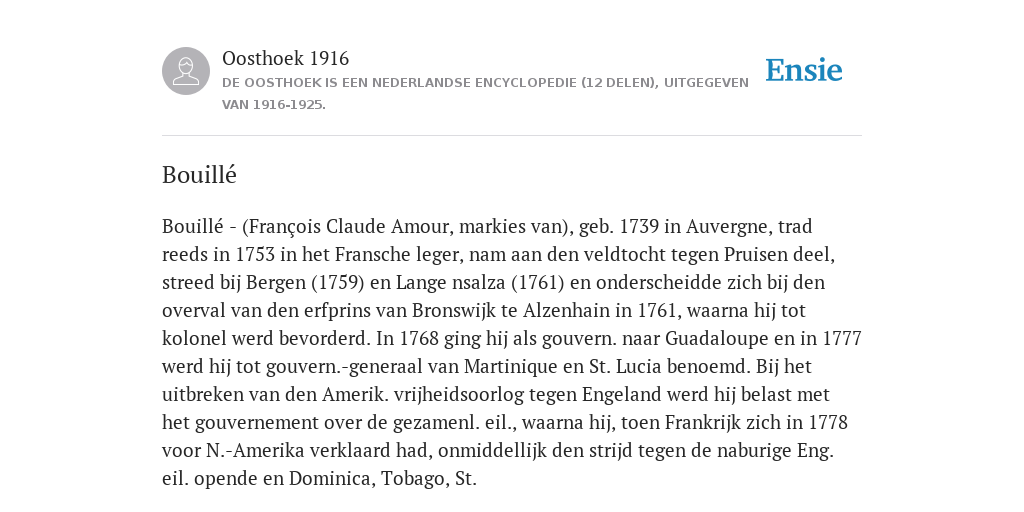 Oosthoek 1916
DE OOSTHOEK IS EEN NEDERLANDSE ENCYCLOPEDIE (12 DELEN), UITGEGEVEN VAN 1916-1925.

Ensie

Bouillé

Bouillé - (François Claude Amour, markies van), geb. 1739 in Auvergne, trad reeds in 1753 in het Fransche leger, nam aan den veldtocht tegen Pruisen deel, streed bij Bergen (1759) en Lange nsalza (1761) en onderscheidde zich bij den overval van den erfprins van Bronswijk te Alzenhain in 1761, waarna hij tot kolonel werd bevorderd. In 1768 ging hij als gouvern. naar Guadaloupe en in 1777 werd hij tot gouvern.-generaal van Martinique en St. Lucia benoemd. Bij het uitbreken van den Amerik. vrijheidsoorlog tegen Engeland werd hij belast met het gouvernement over de gezamenl. eil., waarna hij, toen Frankrijk zich in 1778 voor N.-Amerika verklaard had, onmiddellijk den strijd tegen de naburige Eng. eil. opende en Dominica, Tobago, St.